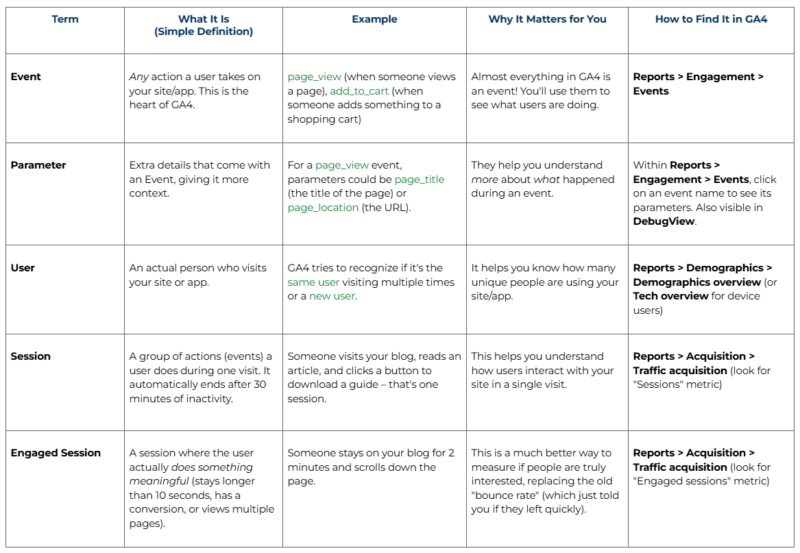 | Term | What It Is (Simple Definition) | Example | Why It Matters for You | How to Find It in GA4 |
|---|---|---|---|---|
| Event | Any action a user takes on your site/app. This is the heart of GA4. | page_view (when someone views a page), add_to_cart (when someone adds something to a shopping cart) | Almost everything in GA4 is an event! You'll use them to see what users are doing. | Reports > Engagement > Events |
| Parameter | Extra details that come with an Event, giving it more context. | For a page_view event, parameters could be page_title (the title of the page) or page_location (the URL). | They help you understand more about what happened during an event. | Within Reports > Engagement > Events, click on an event name to see its parameters. Also visible in DebugView. |
| User | An actual person who visits your site or app. | GA4 tries to recognize if it's the same user visiting multiple times or a new user. | It helps you know how many unique people are using your site/app. | Reports > Demographics > Demographics overview (or Tech overview for device users) |
| Session | A group of actions (events) a user does during one visit. It automatically ends after 30 minutes of inactivity. | Someone visits your blog, reads an article, and clicks a button to download a guide – that's one session. | This helps you understand how users interact with your site in a single visit. | Reports > Acquisition > Traffic acquisition (look for "Sessions" metric) |
| Engaged Session | A session where the user actually does something meaningful (stays longer than 10 seconds, has a conversion, or views multiple pages). | Someone stays on your blog for 2 minutes and scrolls down the page. | This is a much better way to measure if people are truly interested, replacing the old "bounce rate" (which just told you if they left quickly). | Reports > Acquisition > Traffic acquisition (look for "Engaged sessions" metric) |